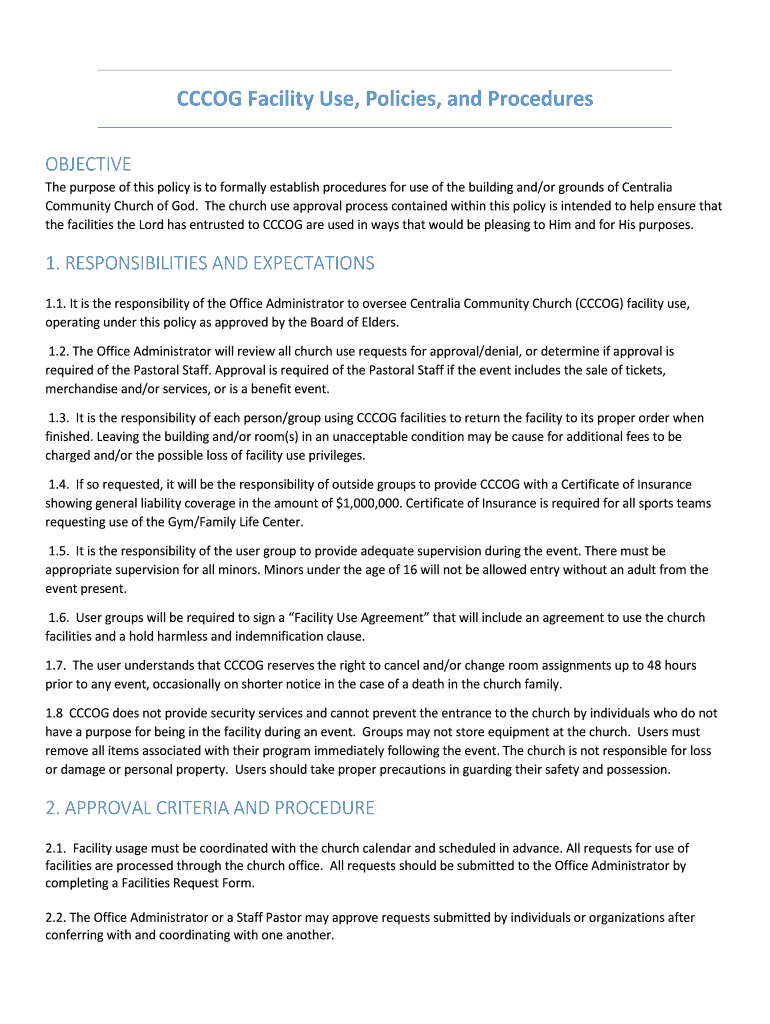 CCCOG Facility Use, Policies, and Procedures

OBJECTIVE

The purpose of this policy is to formally establish procedures for use of the building and/or grounds of Centralia Community Church of God. The church use approval process contained within this policy is intended to help ensure that the facilities the Lord has entrusted to CCCOG are used in ways that would be pleasing to Him and for His purposes.

1. RESPONSIBILITIES AND EXPECTATIONS

1.1. It is the responsibility of the Office Administrator to oversee Centralia Community Church (CCCOG) facility use, operating under this policy as approved by the Board of Elders.

1.2. The Office Administrator will review all church use requests for approval/denial, or determine if approval is required of the Pastoral Staff. Approval is required of the Pastoral Staff if the event includes the sale of tickets, merchandise and/or services, or is a benefit event.

1.3. It is the responsibility of each person/group using CCCOG facilities to return the facility to its proper order when finished. Leaving the building and/or room(s) in an unacceptable condition may be cause for additional fees to be charged and/or the possible loss of facility use privileges.

1.4. If so requested, it will be the responsibility of outside groups to provide CCCOG with a Certificate of Insurance showing general liability coverage in the amount of $1,000,000. Certificate of Insurance is required for all sports teams requesting use of the Gym/Family Life Center.

1.5. It is the responsibility of the user group to provide adequate supervision during the event. There must be appropriate supervision for all minors. Minors under the age of 16 will not be allowed entry without an adult from the event present.

1.6. User groups will be required to sign a “Facility Use Agreement” that will include an agreement to use the church facilities and a hold harmless and indemnification clause.

1.7. The user understands that CCCOG reserves the right to cancel and/or change room assignments up to 48 hours prior to any event, occasionally on shorter notice in the case of a death in the church family.

1.8 CCCOG does not provide security services and cannot prevent the entrance to the church by individuals who do not have a purpose for being in the facility during an event. Groups may not store equipment at the church. Users must remove all items associated with their program immediately following the event. The church is not responsible for loss or damage or personal property. Users should take proper precautions in guarding their safety and possession.

2. APPROVAL CRITERIA AND PROCEDURE

2.1. Facility usage must be coordinated with the church calendar and scheduled in advance. All requests for use of facilities are processed through the church office. All requests should be submitted to the Office Administrator by completing a Facilities Request Form.

2.2. The Office Administrator or a Staff Pastor may approve requests submitted by individuals or organizations after conferring with and coordinating with one another.